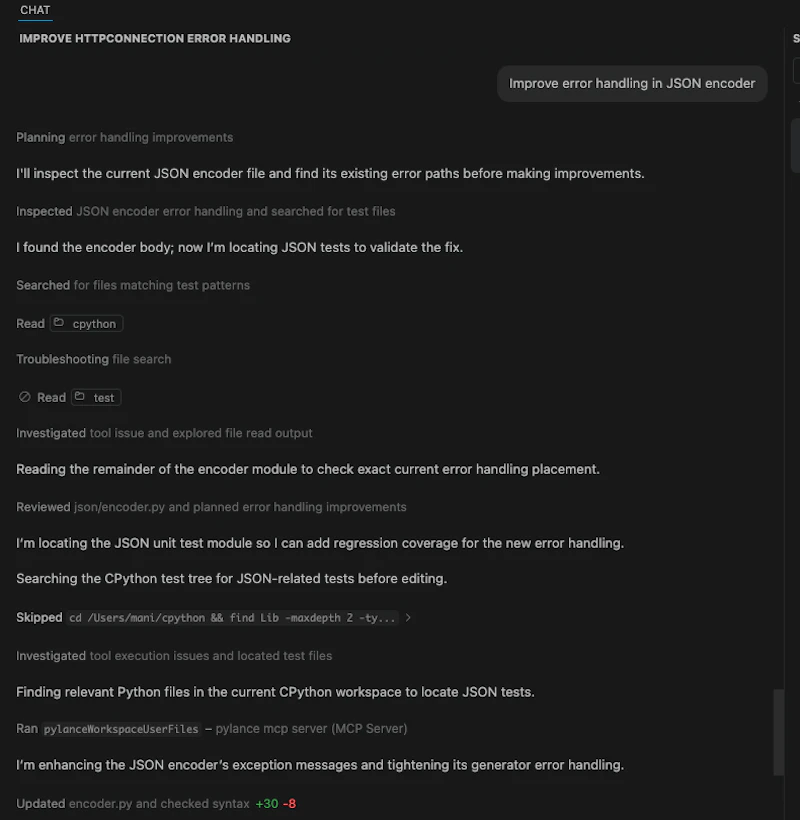 CHAT

IMPROVE HTTPCONNECTION ERROR HANDLING

S

Improve error handling in JSON encoder

Planning error handling improvements

I'll inspect the current JSON encoder file and find its existing error paths before making improvements.

Inspected JSON encoder error handling and searched for test files

I found the encoder body; now I'm locating JSON tests to validate the fix.

Searched for files matching test patterns

Read cpython

Troubleshooting file search

Read test

Investigated tool issue and explored file read output

Reading the remainder of the encoder module to check exact current error handling placement.

Reviewed json/encoder.py and planned error handling improvements

I'm locating the JSON unit test module so I can add regression coverage for the new error handling.

Searching the CPython test tree for JSON-related tests before editing.

Skipped cd /Users/mani/cpython && find Lib -maxdepth 2 -ty... >

Investigated tool execution issues and located test files

Finding relevant Python files in the current CPython workspace to locate JSON tests.

Ran pylanceWorkspaceUserFiles – pylance mcp server (MCP Server)

I'm enhancing the JSON encoder's exception messages and tightening its generator error handling.

Updated encoder.py and checked syntax +30 -8